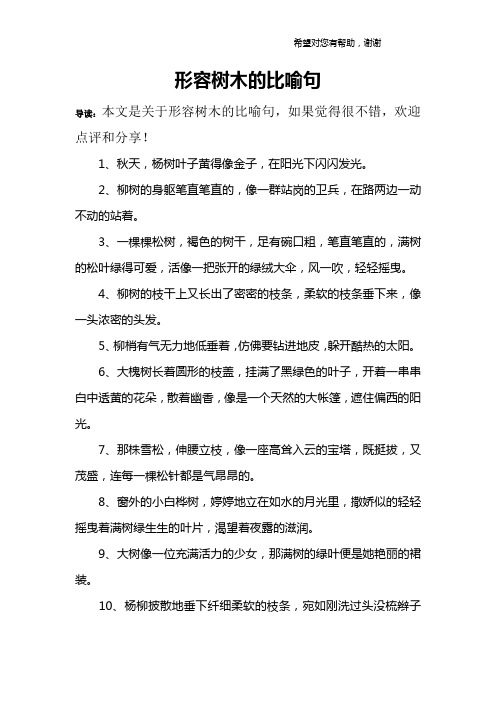 希望对您有帮助，谢谢

形容树木的比喻句

导读：本文是关于形容树木的比喻句，如果觉得很不错，欢迎点评和分享！

1、秋天，杨树叶子黄得像金子，在阳光下闪闪发光。

2、柳树的身躯笔直笔直的，像一群站岗的卫兵，在路两边一动不动的站着。

3、一棵棵松树，褐色的树干，足有碗口粗，笔直笔直的，满树的松叶绿得可爱，活像一把张开的绿绒大伞，风一吹，轻轻摇曳。

4、柳树的枝干上又长出了密密的枝条，柔软的枝条垂下来，像一头浓密的头发。

5、柳梢有气无力地低垂着，仿佛要钻进地皮，躲开酷热的太阳。

6、大槐树长着圆形的枝盖，挂满了黑绿色的叶子，开着一串串白中透黄的花朵，散着幽香，像是一个天然的大帐篷，遮住偏西的阳光。

7、那株雪松，伸腰立枝，像一座高耸入云的宝塔，既挺拔，又茂盛，连每一棵松针都是气昂昂的。

8、窗外的小白桦树，婷婷地立在如水的月光里，撒娇似的轻轻摇曳着满树绿生生的叶片，渴望着夜露的滋润。

9、大树像一位充满活力的少女，那满树的绿叶便是她艳丽的裙装。

10、杨柳披散地垂下纤细柔软的枝条，宛如刚洗过头没梳辫子